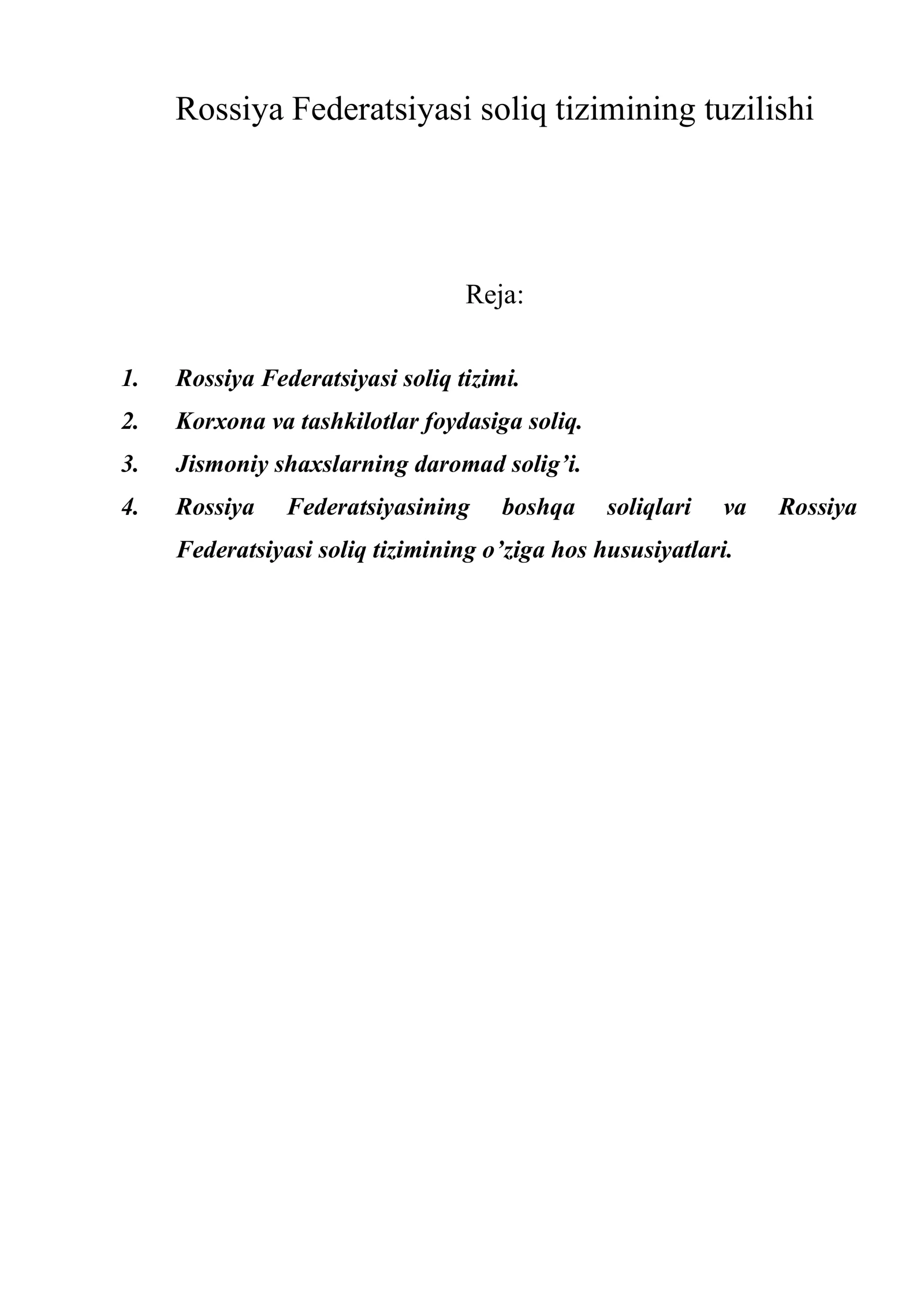 Rossiya Federatsiyasi soliq tizimining tuzilishi

Reja:

1. Rossiya Federatsiyasi soliq tizimi.
2. Korxona va tashkilotlar foydasiga soliq.
3. Jismoniy shaxslarning daromad solig’i.
4. Rossiya Federatsiyasining boshqa soliqlari va Rossiya Federatsiyasi soliq tizimining o’ziga hos hususiyatlari.